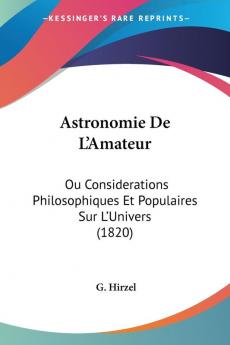 —KESSINGER'S RARE REPRINTS—

Astronomie De L'Amateur

Ou Considerations Philosophiques Et Populaires Sur L'Univers (1820)

G. Hirzel